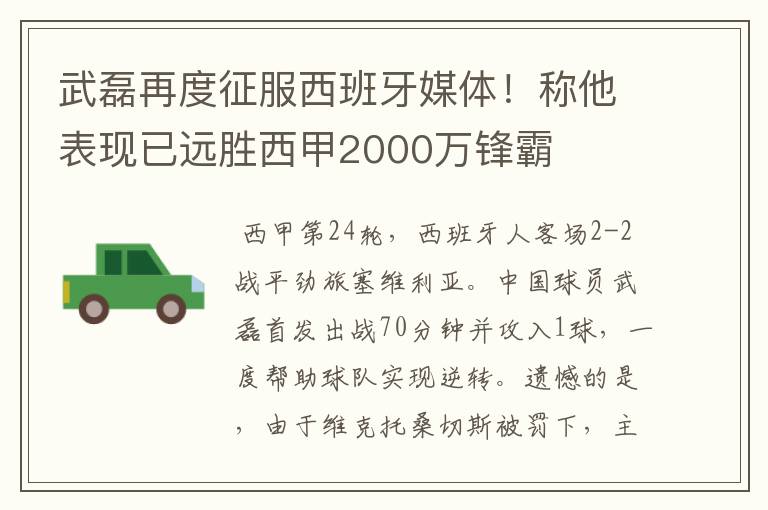 武磊再度征服西班牙媒体！称他表现已远胜西甲2000万锋霸

西甲第24轮，西班牙人客场2-2战平劲旅塞维利亚。中国球员武磊首发出战70分钟并攻入1球，一度帮助球队实现逆转。遗憾的是，由于维克托桑切斯被罚下，主